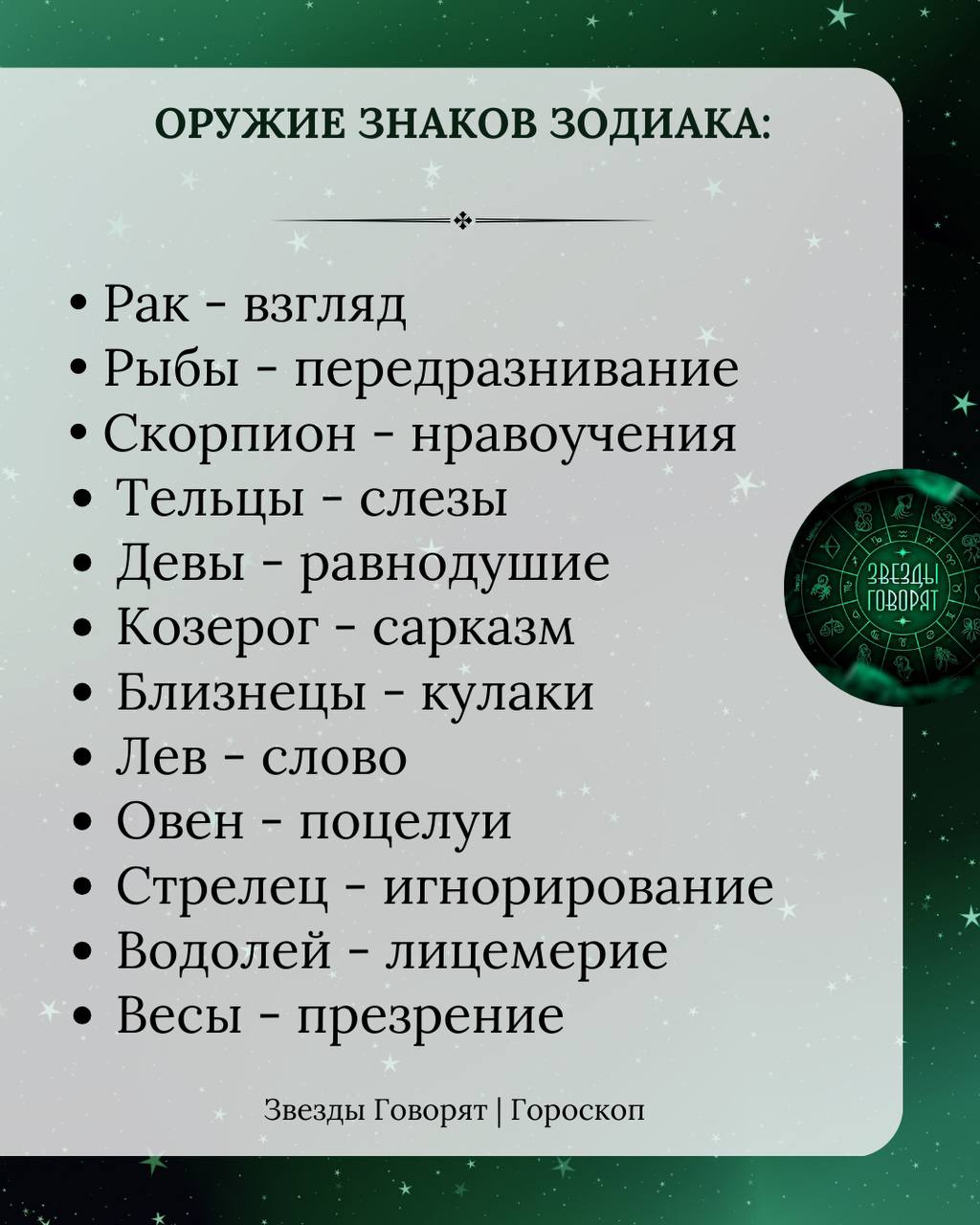 ОРУЖИЕ ЗНАКОВ ЗОДИАКА:

• Рак - взгляд
• Рыбы - передразнивание
• Скорпион - нравоучения
• Тельцы - слезы
• Девы - равнодушие
• Козерог - сарказм
• Близнецы - кулаки
• Лев - слово
• Овен - поцелуи
• Стрелец - игнорирование
• Водолей - лицемерие
• Весы - презрение

ЗВЕЗДЫ ГОВОРЯТ

Звезды Говорят | Гороскоп